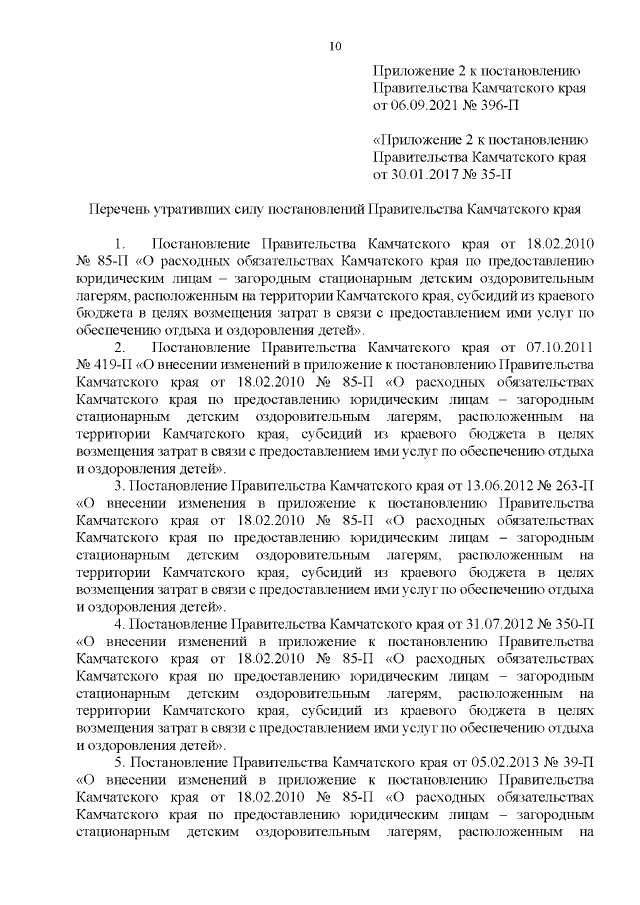 10

Приложение 2 к постановлению Правительства Камчатского края от 06.09.2021 № 396-П

«Приложение 2 к постановлению Правительства Камчатского края от 30.01.2017 № 35-П

Перечень утративших силу постановлений Правительства Камчатского края

1. Постановление Правительства Камчатского края от 18.02.2010 № 85-П «О расходных обязательствах Камчатского края по предоставлению юридическим лицам – загородным стационарным детским оздоровительным лагерям, расположенным на территории Камчатского края, субсидий из краевого бюджета в целях возмещения затрат в связи с предоставлением ими услуг по обеспечению отдыха и оздоровления детей».

2. Постановление Правительства Камчатского края от 07.10.2011 № 419-П «О внесении изменений в приложение к постановлению Правительства Камчатского края от 18.02.2010 № 85-П «О расходных обязательствах Камчатского края по предоставлению юридическим лицам – загородным стационарным детским оздоровительным лагерям, расположенным на территории Камчатского края, субсидий из краевого бюджета в целях возмещения затрат в связи с предоставлением ими услуг по обеспечению отдыха и оздоровления детей».

3. Постановление Правительства Камчатского края от 13.06.2012 № 263-П «О внесении изменения в приложение к постановлению Правительства Камчатского края от 18.02.2010 № 85-П «О расходных обязательствах Камчатского края по предоставлению юридическим лицам – загородным стационарным детским оздоровительным лагерям, расположенным на территории Камчатского края, субсидий из краевого бюджета в целях возмещения затрат в связи с предоставлением ими услуг по обеспечению отдыха и оздоровления детей».

4. Постановление Правительства Камчатского края от 31.07.2012 № 350-П «О внесении изменений в приложение к постановлению Правительства Камчатского края от 18.02.2010 № 85-П «О расходных обязательствах Камчатского края по предоставлению юридическим лицам – загородным стационарным детским оздоровительным лагерям, расположенным на территории Камчатского края, субсидий из краевого бюджета в целях возмещения затрат в связи с предоставлением ими услуг по обеспечению отдыха и оздоровления детей».

5. Постановление Правительства Камчатского края от 05.02.2013 № 39-П «О внесении изменений в приложение к постановлению Правительства Камчатского края от 18.02.2010 № 85-П «О расходных обязательствах Камчатского края по предоставлению юридическим лицам – загородным стационарным детским оздоровительным лагерям, расположенным на